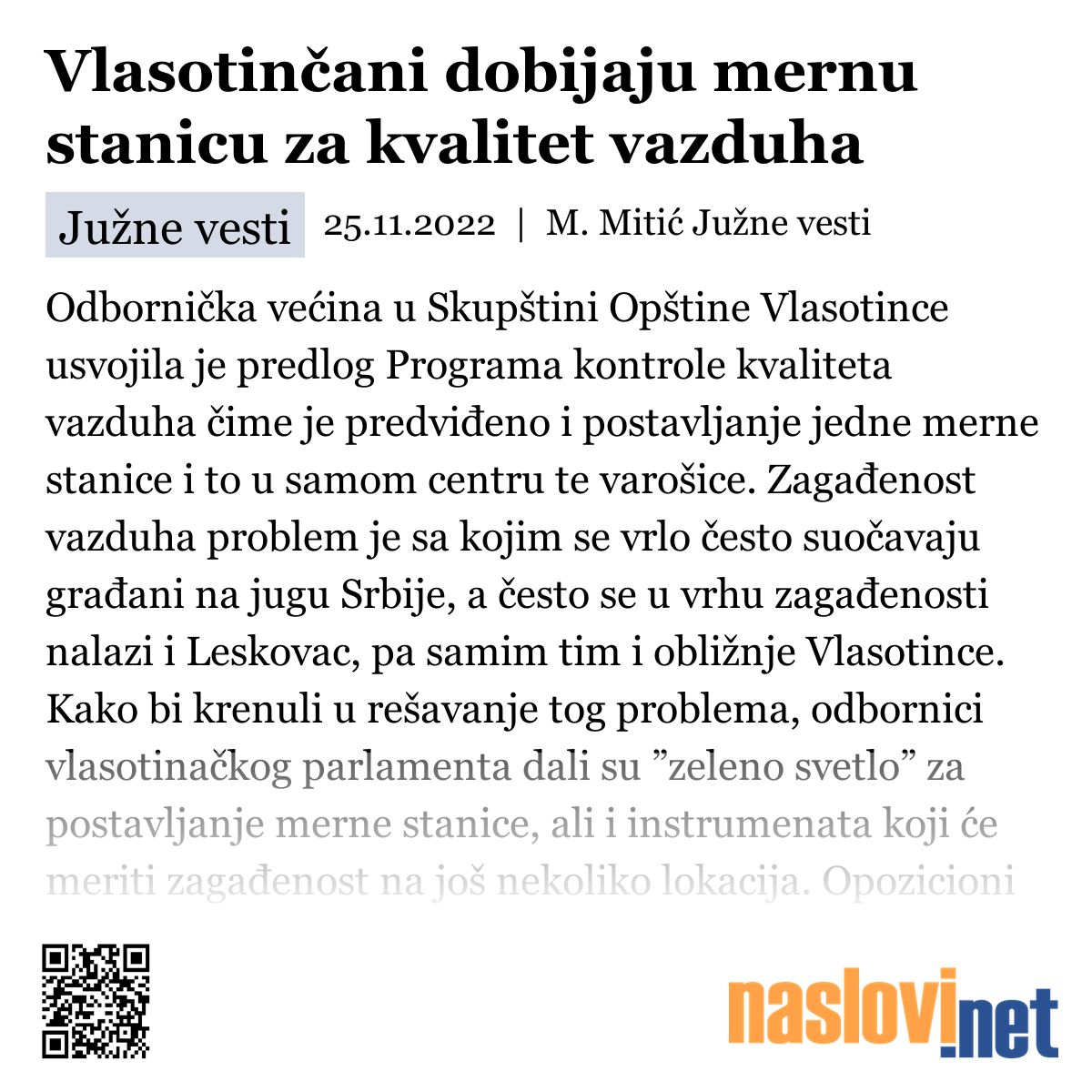 Vlasotinčani dobijaju mernu stanicu za kvalitet vazduha

Južne vesti 25.11.2022 | M. Mitić Južne vesti

Odbornička većina u Skupštini Opštine Vlasotince usvojila je predlog Programa kontrole kvaliteta vazduha čime je predviđeno i postavljanje jedne merne stanice i to u samom centru te varošice. Zagađenost vazduha problem je sa kojim se vrlo često suočavaju građani na jugu Srbije, a često se u vrhu zagađenosti nalazi i Leskovac, pa samim tim i obližnje Vlasotince. Kako bi krenuli u rešavanje tog problema, odbornici vlasotinačkog parlamenta dali su ”zeleno svetlo” za postavljanje merne stanice, ali i instrumenata koji će meriti zagađenost na još nekoliko lokacija. Opozicioni

naslovi.net